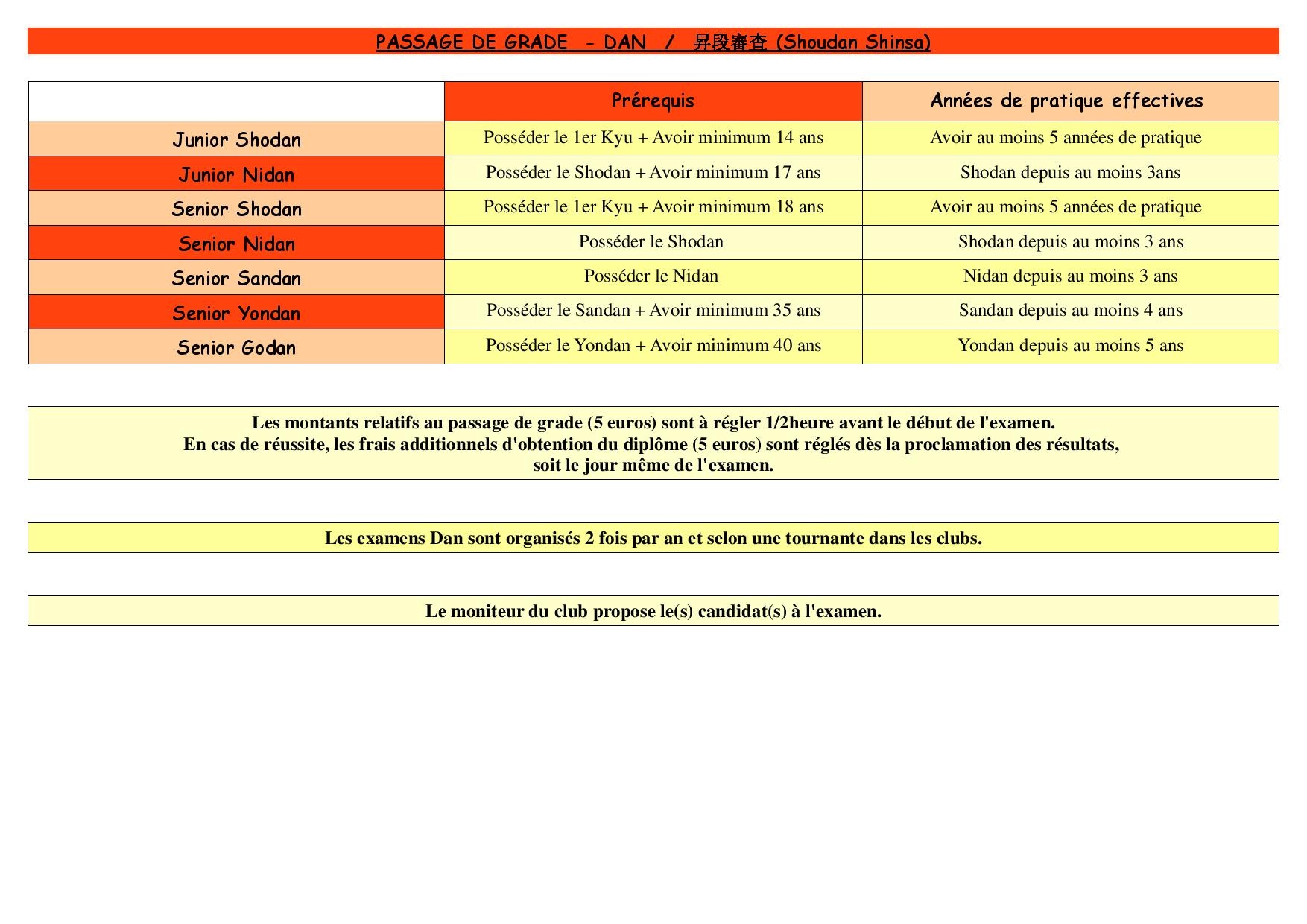 PASSAGE DE GRADE - DAN / 昇段審査 (Shoudan Shinsa)

| | Prérequis | Années de pratique effectives |
|---|---|---|
| Junior Shodan | Posséder le 1er Kyu + Avoir minimum 14 ans | Avoir au moins 5 années de pratique |
| Junior Nidan | Posséder le Shodan + Avoir minimum 17 ans | Shodan depuis au moins 3ans |
| Senior Shodan | Posséder le 1er Kyu + Avoir minimum 18 ans | Avoir au moins 5 années de pratique |
| Senior Nidan | Posséder le Shodan | Shodan depuis au moins 3 ans |
| Senior Sandan | Posséder le Nidan | Nidan depuis au moins 3 ans |
| Senior Yondan | Posséder le Sandan + Avoir minimum 35 ans | Sandan depuis au moins 4 ans |
| Senior Godan | Posséder le Yondan + Avoir minimum 40 ans | Yondan depuis au moins 5 ans |

Les montants relatifs au passage de grade (5 euros) sont à régler 1/2heure avant le début de l'examen.
En cas de réussite, les frais additionnels d'obtention du diplôme (5 euros) sont réglés dès la proclamation des résultats, soit le jour même de l'examen.

Les examens Dan sont organisés 2 fois par an et selon une tournante dans les clubs.

Le moniteur du club propose le(s) candidat(s) à l'examen.